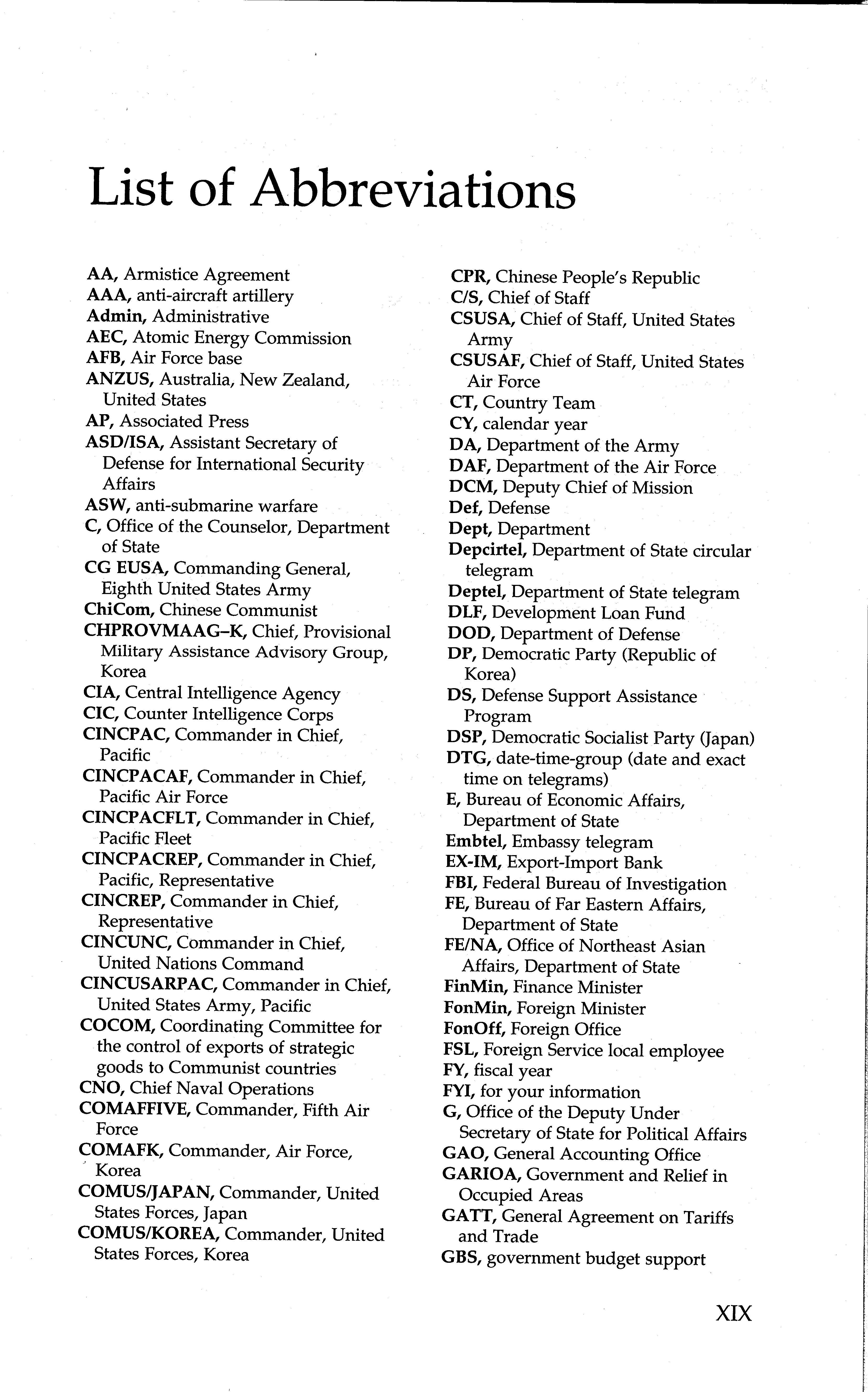 List of Abbreviations

AA, Armistice Agreement
AAA, anti-aircraft artillery
Admin, Administrative
AEC, Atomic Energy Commission
AFB, Air Force base
ANZUS, Australia, New Zealand, United States
AP, Associated Press
ASD/ISA, Assistant Secretary of Defense for International Security Affairs
ASW, anti-submarine warfare
C, Office of the Counselor, Department of State
CG EUSA, Commanding General, Eighth United States Army
ChiCom, Chinese Communist
CHPROVMAAG–K, Chief, Provisional Military Assistance Advisory Group, Korea
CIA, Central Intelligence Agency
CIC, Counter Intelligence Corps
CINCPAC, Commander in Chief, Pacific
CINCPACAF, Commander in Chief, Pacific Air Force
CINCPACFLT, Commander in Chief, Pacific Fleet
CINCPACREP, Commander in Chief, Pacific, Representative
CINCREP, Commander in Chief, Representative
CINCUNC, Commander in Chief, United Nations Command
CINCUSARPAC, Commander in Chief, United States Army, Pacific
COCOM, Coordinating Committee for the control of exports of strategic goods to Communist countries
CNO, Chief Naval Operations
COMAFFIVE, Commander, Fifth Air Force
COMAFK, Commander, Air Force, Korea
COMUS/JAPAN, Commander, United States Forces, Japan
COMUS/KOREA, Commander, United States Forces, Korea
CPR, Chinese People's Republic
C/S, Chief of Staff
CSUSA, Chief of Staff, United States Army
CSUSAF, Chief of Staff, United States Air Force
CT, Country Team
CY, calendar year
DA, Department of the Army
DAF, Department of the Air Force
DCM, Deputy Chief of Mission
Def, Defense
Dept, Department
Depcirtel, Department of State circular telegram
Deptel, Department of State telegram
DLF, Development Loan Fund
DOD, Department of Defense
DP, Democratic Party (Republic of Korea)
DS, Defense Support Assistance Program
DSP, Democratic Socialist Party (Japan)
DTG, date-time-group (date and exact time on telegrams)
E, Bureau of Economic Affairs, Department of State
Embtel, Embassy telegram
EX-IM, Export-Import Bank
FBI, Federal Bureau of Investigation
FE, Bureau of Far Eastern Affairs, Department of State
FE/NA, Office of Northeast Asian Affairs, Department of State
FinMin, Finance Minister
FonMin, Foreign Minister
FonOff, Foreign Office
FSL, Foreign Service local employee
FY, fiscal year
FYI, for your information
G, Office of the Deputy Under Secretary of State for Political Affairs
GAO, General Accounting Office
GARIOA, Government and Relief in Occupied Areas
GATT, General Agreement on Tariffs and Trade
GBS, government budget support

XIX